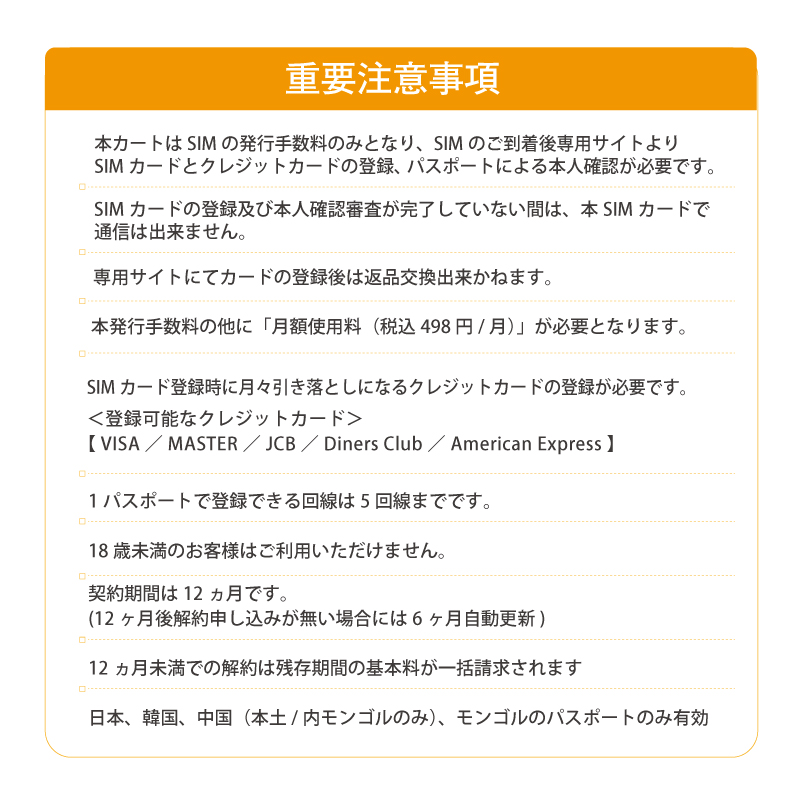 重要注意事項

本カートは SIM の発行手数料のみとなり、SIM のご到着後専用サイトより SIM カードとクレジットカードの登録、パスポートによる本人確認が必要です。

SIM カードの登録及び本人確認審査が完了していない間は、本 SIM カードで通信は出来ません。

専用サイトにてカードの登録後は返品交換出来かねます。

本発行手数料の他に「月額使用料（税込 498 円 / 月）」が必要となります。

SIM カード登録時に月々引き落としになるクレジットカードの登録が必要です。
＜登録可能なクレジットカード＞
【 VISA ／ MASTER ／ JCB ／ Diners Club ／ American Express 】

1 パスポートで登録できる回線は 5 回線までです。

18 歳未満のお客様はご利用いただけません。

契約期間は 12 ヵ月です。
(12 ヶ月後解約申し込みが無い場合には 6 ヶ月自動更新 )

12 ヵ月未満での解約は残存期間の基本料が一括請求されます

日本、韓国、中国（本土 / 内モンゴルのみ）、モンゴルのパスポートのみ有効